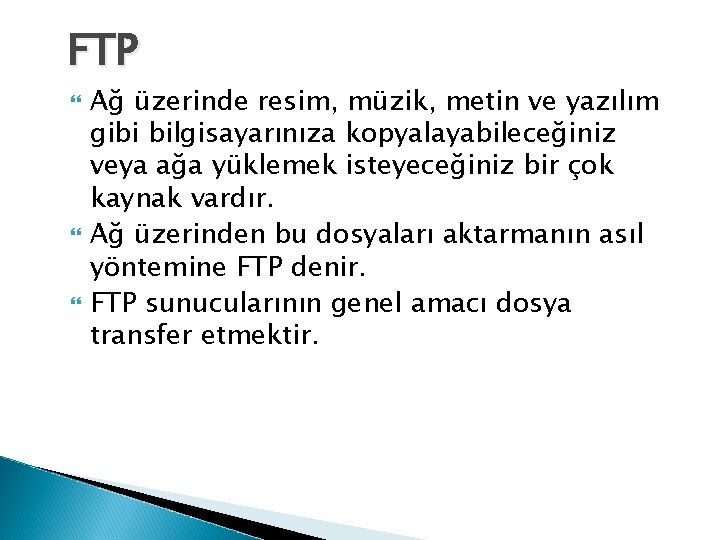 FTP

Ağ üzerinde resim, müzik, metin ve yazılım gibi bilgisayarınıza kopyalayabileceğiniz veya ağa yüklemek isteyeceğiniz bir çok kaynak vardır.

Ağ üzerinden bu dosyaları aktarmanın asıl yöntemine FTP denir.

FTP sunucularının genel amacı dosya transfer etmektir.